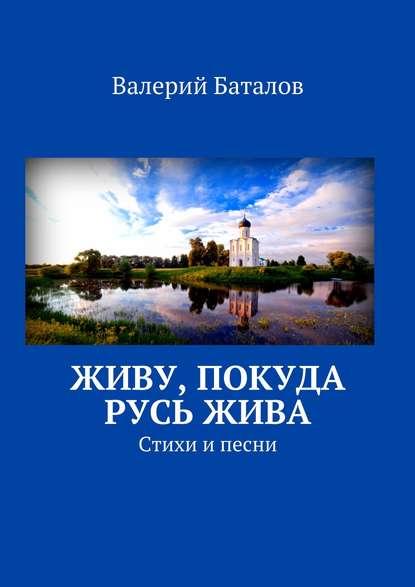 Валерий Баталов

ЖИВУ, ПОКУДА РУСЬ ЖИВА

Стихи и песни